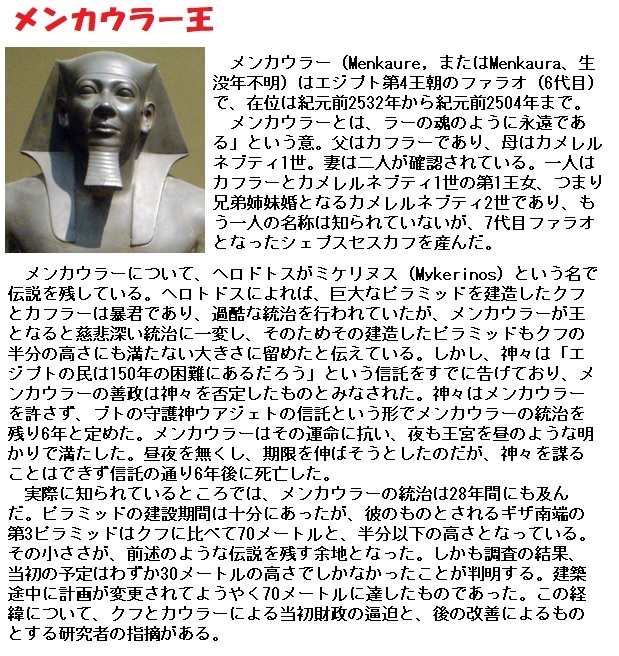 メンカウラー王

メンカウラー（Menkaure，またはMenkaura、生没年不明）はエジプト第4王朝のファラオ（6代目）で、在位は紀元前2532年から紀元前2504年まで。

メンカウラーとは、ラーの魂のように永遠である」という意。父はカフラーであり、母はカメレルネブティ1世。妻は二人が確認されている。一人はカフラーとカメレルネブティ1世の第1王女、つまり兄弟姉妹婚となるカメレルネブティ2世であり、もう一人の名称は知られていないが、7代目ファラオとなったシェプスセスカフを産んだ。

メンカウラーについて、ヘロドトスがミケリヌス（Mykerinos）という名で伝説を残している。ヘロトドスによれば、巨大なピラミッドを建造したクフとカフラーは暴君であり、過酷な統治を行われていたが、メンカウラーが王となると慈悲深い統治に一変し、そのためその建造したピラミッドもクフの半分の高さにも満たない大きさに留めたと伝えている。しかし、神々は「エジプトの民は150年の困難にあるだろう」という信託をすでに告げており、メンカウラーの善政は神々を否定したものとみなされた。神々はメンカウラーを許さず、ブトの守護神ウアジェトの信託という形でメンカウラーの統治を残り6年と定めた。メンカウラーはその運命に抗い、夜も王宮を昼のような明かりで満たした。昼夜を無くし、期限を伸ばそうとしたのだが、神々を謀ることはできず信託の通り6年後に死亡した。

実際に知られているところでは、メンカウラーの統治は28年間にも及んだ。ピラミッドの建設期間は十分にあったが、彼のものとされるギザ南端の第3ピラミッドはクフに比べて70メートルと、半分以下の高さとなっている。その小ささが、前述のような伝説を残す余地となった。しかも調査の結果、当初の予定はわずか30メートルの高さでしかなかったことが判明する。建築途中に計画が変更されてようやく70メートルに達したものであった。この経緯について、クフとカウラーによる当初財政の逼迫と、後の改善によるものとする研究者の指摘がある。